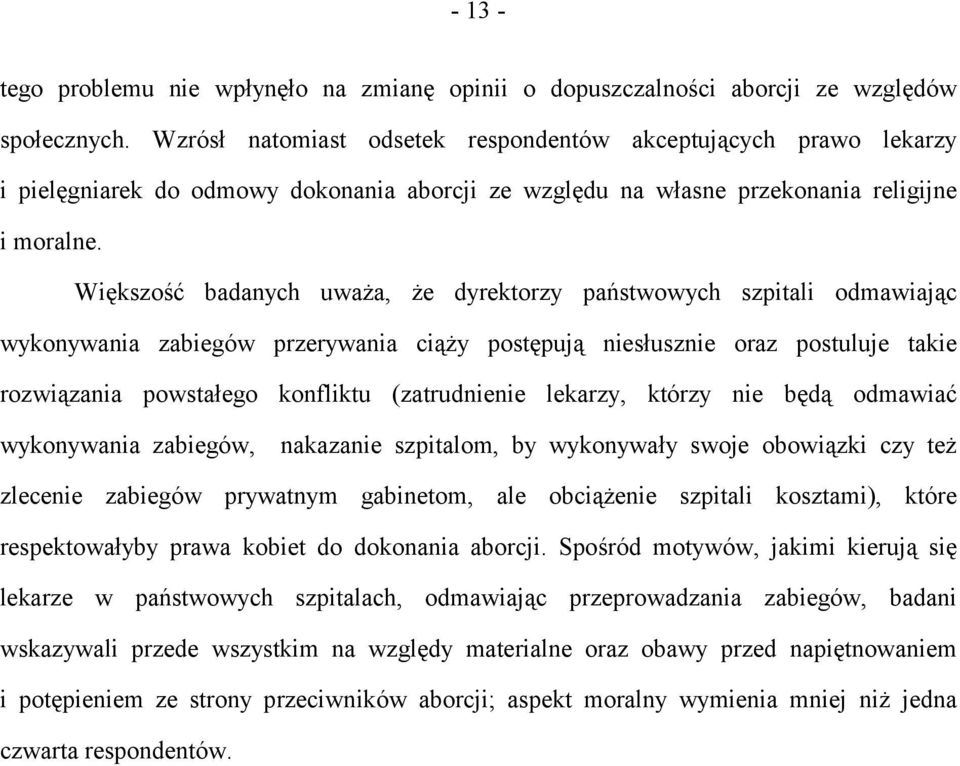 - 13 -

tego problemu nie wpłynęło na zmianę opinii o dopuszczalności aborcji ze względów społecznych. Wzrósł natomiast odsetek respondentów akceptujących prawo lekarzy i pielęgniarek do odmowy dokonania aborcji ze względu na własne przekonania religijne i moralne.

Większość badanych uważa, że dyrektorzy państwowych szpitali odmawiając wykonywania zabiegów przerywania ciąży postępują niesłusznie oraz postuluje takie rozwiązania powstałego konfliktu (zatrudnienie lekarzy, którzy nie będą odmawiać wykonywania zabiegów, nakazanie szpitalom, by wykonywały swoje obowiązki czy też zlecenie zabiegów prywatnym gabinetom, ale obciążenie szpitali kosztami), które respektowałyby prawa kobiet do dokonania aborcji. Spośród motywów, jakimi kierują się lekarze w państwowych szpitalach, odmawiając przeprowadzania zabiegów, badani wskazywali przede wszystkim na względy materialne oraz obawy przed napiętnowaniem i potępieniem ze strony przeciwników aborcji; aspekt moralny wymienia mniej niż jedna czwarta respondentów.